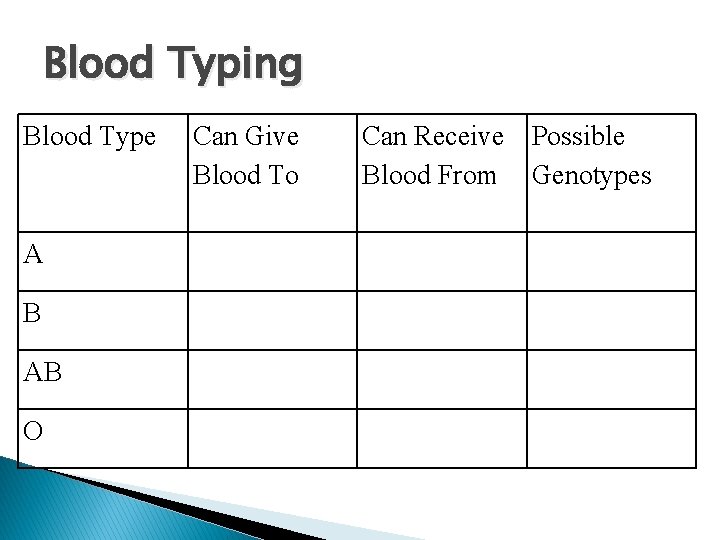 Blood Typing

| Blood Type | Can Give Blood To | Can Receive Blood From | Possible Genotypes |
|---|---|---|---|
| A | | | |
| B | | | |
| AB | | | |
| O | | | |